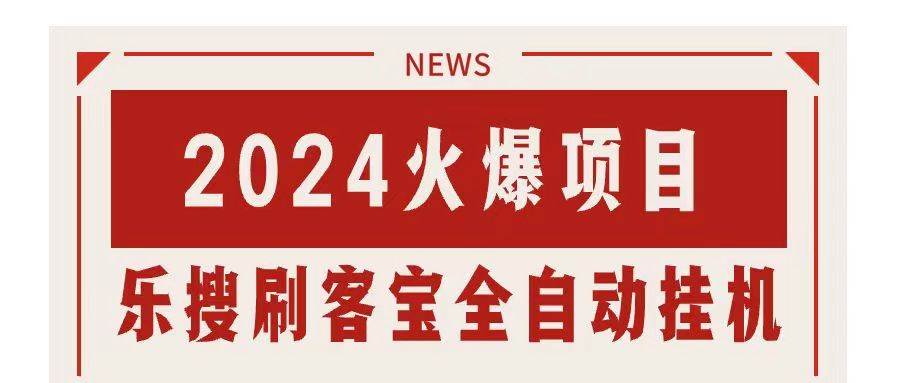 NEWS

2024火爆项目

乐搜刷客宝全自动挂机